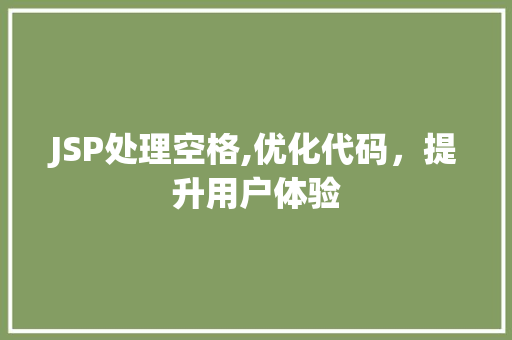 JSP处理空格,优化代码，提升用户体验